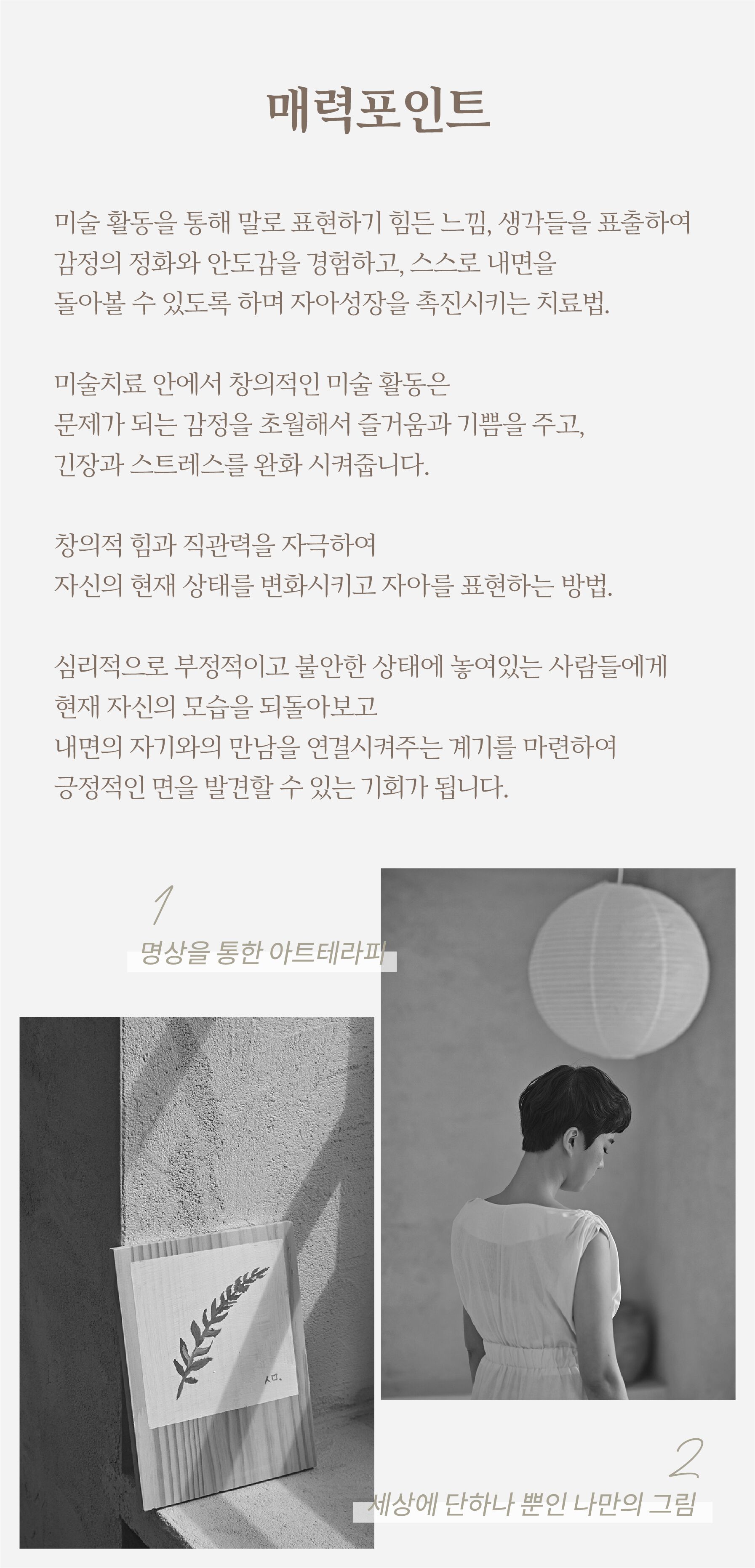 매력포인트

미술 활동을 통해 말로 표현하기 힘든 느낌, 생각들을 표출하여 감정의 정화와 안도감을 경험하고, 스스로 내면을 돌아볼 수 있도록 하며 자아성장을 촉진시키는 치료법.

미술치료 안에서 창의적인 미술 활동은 문제가 되는 감정을 초월해서 즐거움과 기쁨을 주고, 긴장과 스트레스를 완화 시켜줍니다.

창의적 힘과 직관력을 자극하여 자신의 현재 상태를 변화시키고 자아를 표현하는 방법.

심리적으로 부정적이고 불안한 상태에 놓여있는 사람들에게 현재 자신의 모습을 되돌아보고 내면의 자기와의 만남을 연결시켜주는 계기를 마련하여 긍정적인 면을 발견할 수 있는 기회가 됩니다.

1
명상을 통한 아트테라피

2
세상에 단하나 뿐인 나만의 그림